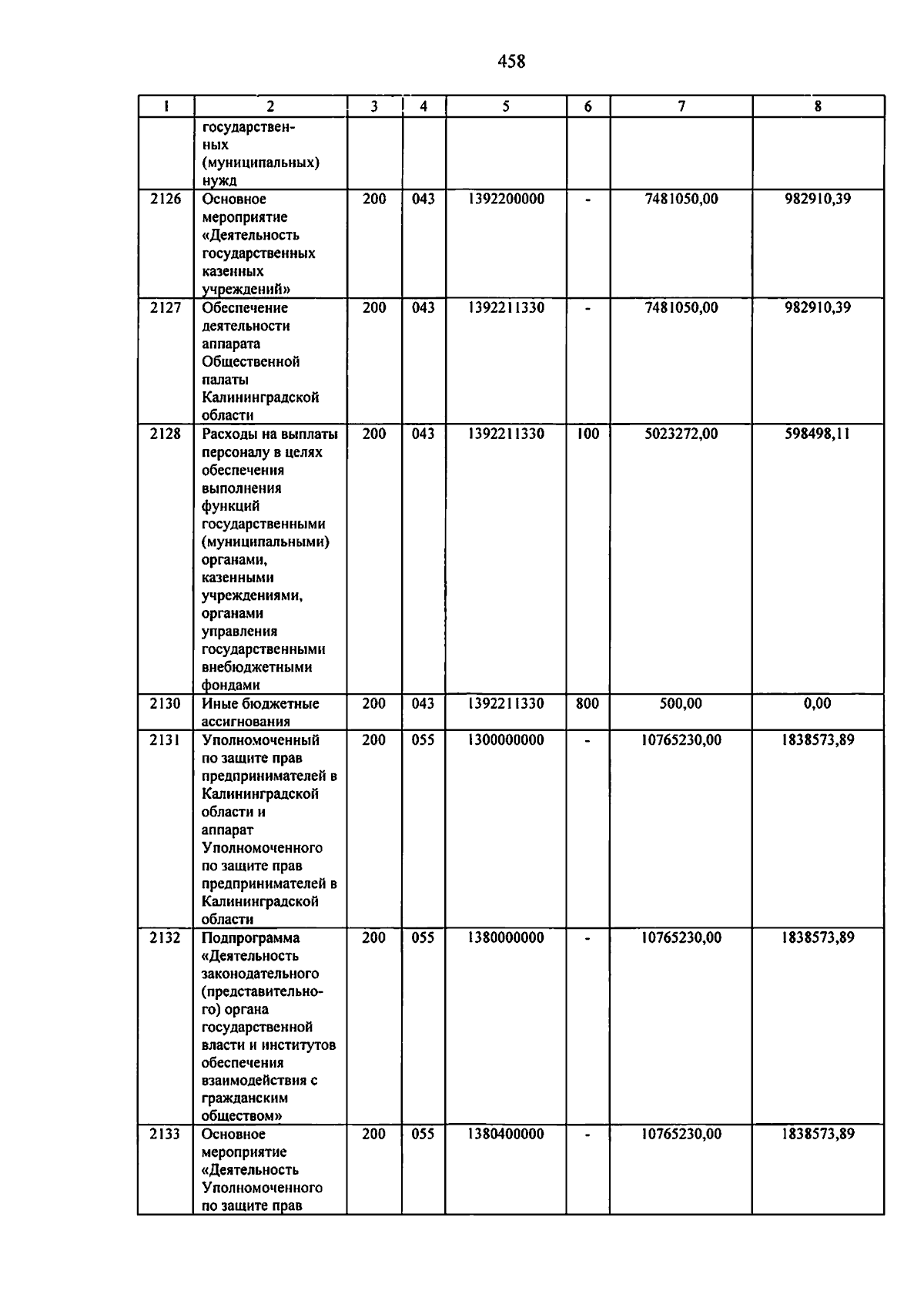 458

| 1 | 2 | 3 | 4 | 5 | 6 | 7 | 8 |
|---|---|---|---|---|---|---|---|
| | государственных (муниципальных) нужд | | | | | | |
| 2126 | Основное мероприятие «Деятельность государственных казенных учреждений» | 200 | 043 | 1392200000 | - | 7481050,00 | 982910,39 |
| 2127 | Обеспечение деятельности аппарата Общественной палаты Калининградской области | 200 | 043 | 1392211330 | - | 7481050,00 | 982910,39 |
| 2128 | Расходы на выплаты персоналу в целях обеспечения выполнения функций государственными (муниципальными) органами, казенными учреждениями, органами управления государственными внебюджетными фондами | 200 | 043 | 1392211330 | 100 | 5023272,00 | 598498,11 |
| 2130 | Иные бюджетные ассигнования | 200 | 043 | 1392211330 | 800 | 500,00 | 0,00 |
| 2131 | Уполномоченный по защите прав предпринимателей в Калининградской области и аппарат Уполномоченного по защите прав предпринимателей в Калининградской области | 200 | 055 | 1300000000 | - | 10765230,00 | 1838573,89 |
| 2132 | Подпрограмма «Деятельность законодательного (представительного) органа государственной власти и институтов обеспечения взаимодействия с гражданским обществом» | 200 | 055 | 1380000000 | - | 10765230,00 | 1838573,89 |
| 2133 | Основное мероприятие «Деятельность Уполномоченного по защите прав | 200 | 055 | 1380400000 | - | 10765230,00 | 1838573,89 |